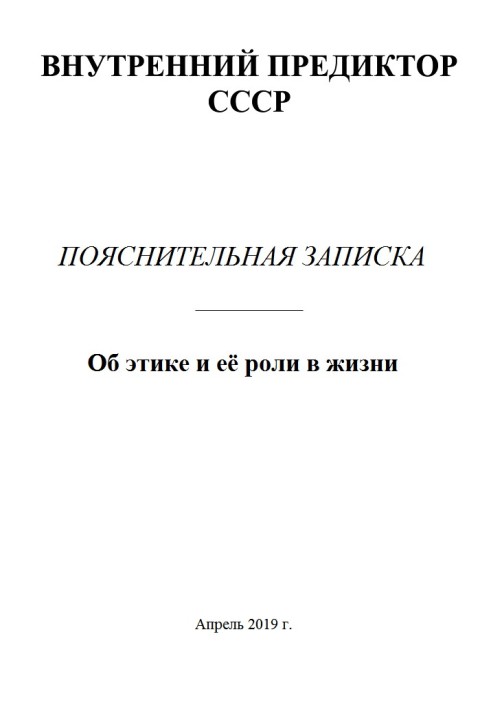 ВНУТРЕННИЙ ПРЕДИКТОР СССР

ПОЯСНИТЕЛЬНАЯ ЗАПИСКА

Об этике и её роли в жизни

Апрель 2019 г.